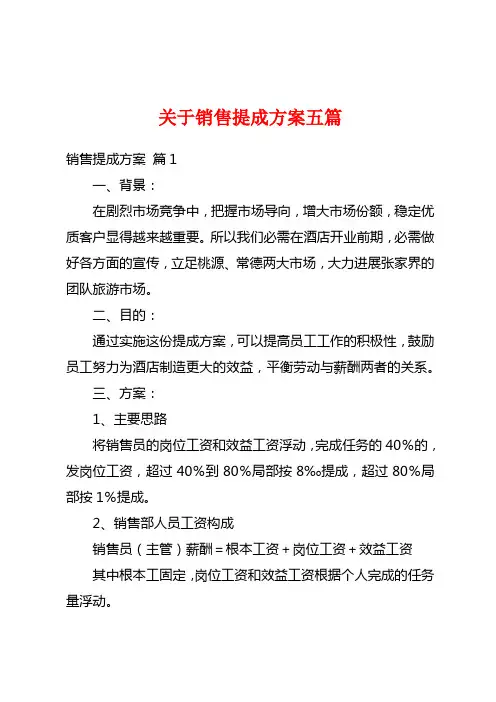 关于销售提成方案五篇

销售提成方案 篇1

一、背景：

在剧烈市场竞争中，把握市场导向，增大市场份额，稳定优质客户显得越来越重要。所以我们必需在酒店开业前期，必需做好各方面的宣传，立足桃源、常德两大市场，大力进展张家界的团队旅游市场。

二、目的：

通过实施这份提成方案，可以提高员工工作的积极性，鼓励员工努力为酒店制造更大的效益，平衡劳动与薪酬两者的关系。

三、方案：

1、主要思路

将销售员的岗位工资和效益工资浮动，完成任务的40%的，发岗位工资，超过40%到80%局部按8‰提成，超过80%局部按1%提成。

2、销售部人员工资构成

销售员（主管）薪酬＝根本工资＋岗位工资＋效益工资

其中根本工固定，岗位工资和效益工资根据个人完成的任务量浮动。